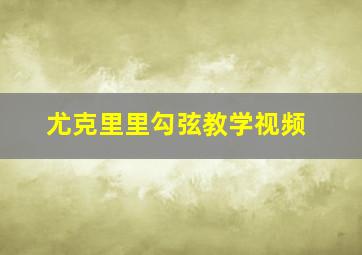 尤克里里勾弦教学视频